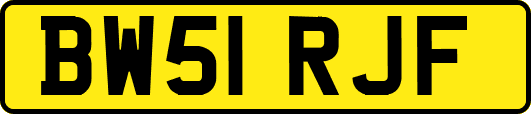 BW51 RJF